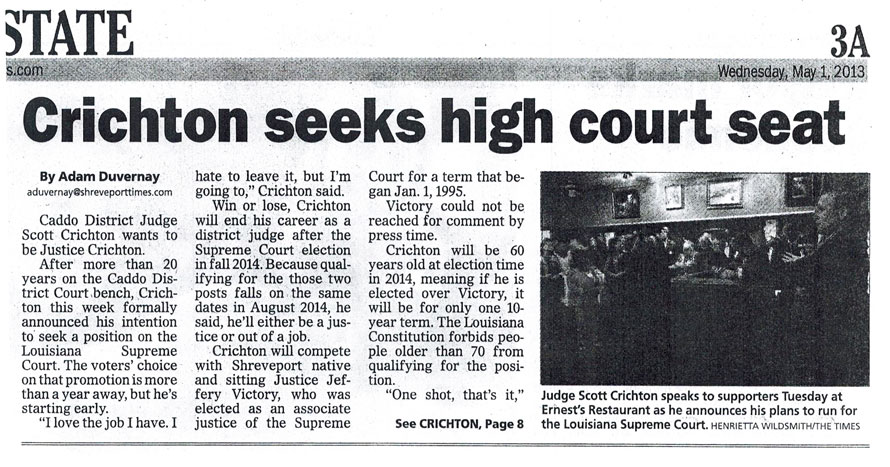 STATE

3A

s.com

Wednesday, May 1, 2013

Crichton seeks high court seat

By Adam Duvernay
aduvernay@shreveporttimes.com

Caddo District Judge Scott Crichton wants to be Justice Crichton.

After more than 20 years on the Caddo District Court bench, Crichton this week formally announced his intention to seek a position on the Louisiana Supreme Court. The voters' choice on that promotion is more than a year away, but he's starting early.

"I love the job I have. I hate to leave it, but I'm going to," Crichton said.

Win or lose, Crichton will end his career as a district judge after the Supreme Court election in fall 2014. Because qualifying for the those two posts falls on the same dates in August 2014, he said, he'll either be a justice or out of a job.

Crichton will compete with Shreveport native and sitting Justice Jeffery Victory, who was elected as an associate justice of the Supreme Court for a term that began Jan. 1, 1995.

Victory could not be reached for comment by press time.

Crichton will be 60 years old at election time in 2014, meaning if he is elected over Victory, it will be for only one 10-year term. The Louisiana Constitution forbids people older than 70 from qualifying for the position.

"One shot, that's it,"

See CRICHTON, Page 8

Judge Scott Crichton speaks to supporters Tuesday at Ernest's Restaurant as he announces his plans to run for the Louisiana Supreme Court. HENRIETTA WILDSMITH/THE TIMES